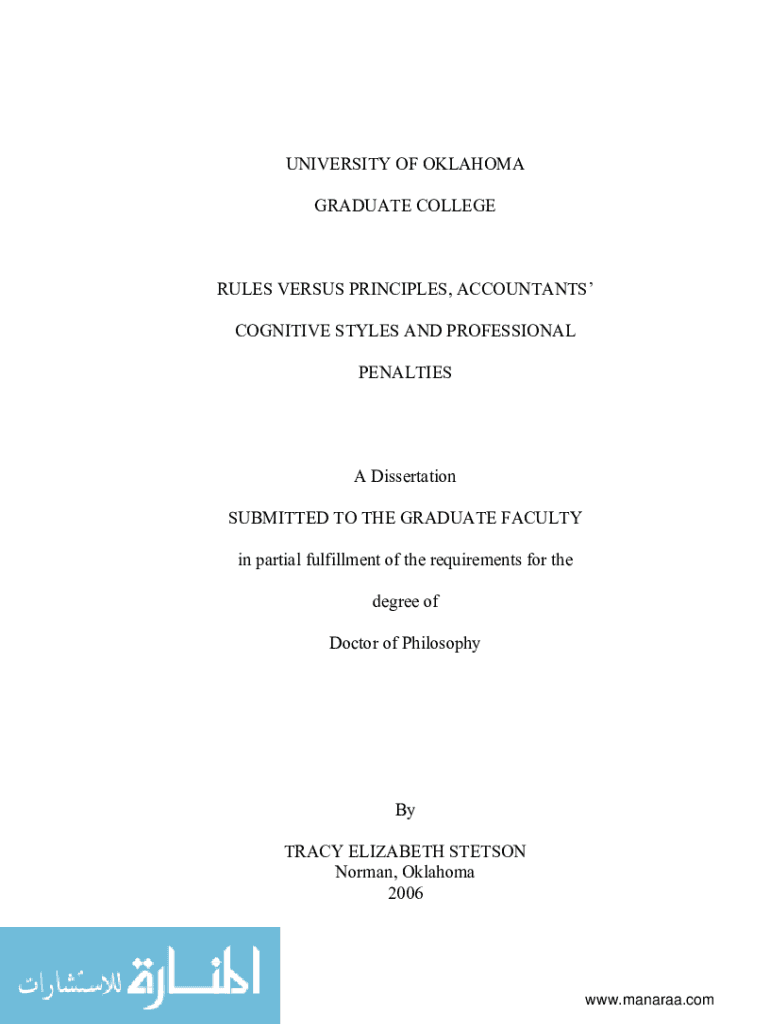 UNIVERSITY OF OKLAHOMA

GRADUATE COLLEGE

RULES VERSUS PRINCIPLES, ACCOUNTANTS' COGNITIVE STYLES AND PROFESSIONAL PENALTIES

A Dissertation

SUBMITTED TO THE GRADUATE FACULTY

in partial fulfillment of the requirements for the degree of

Doctor of Philosophy

By

TRACY ELIZABETH STETSON
Norman, Oklahoma
2006

المنارة للاستشارات

www.manaraa.com